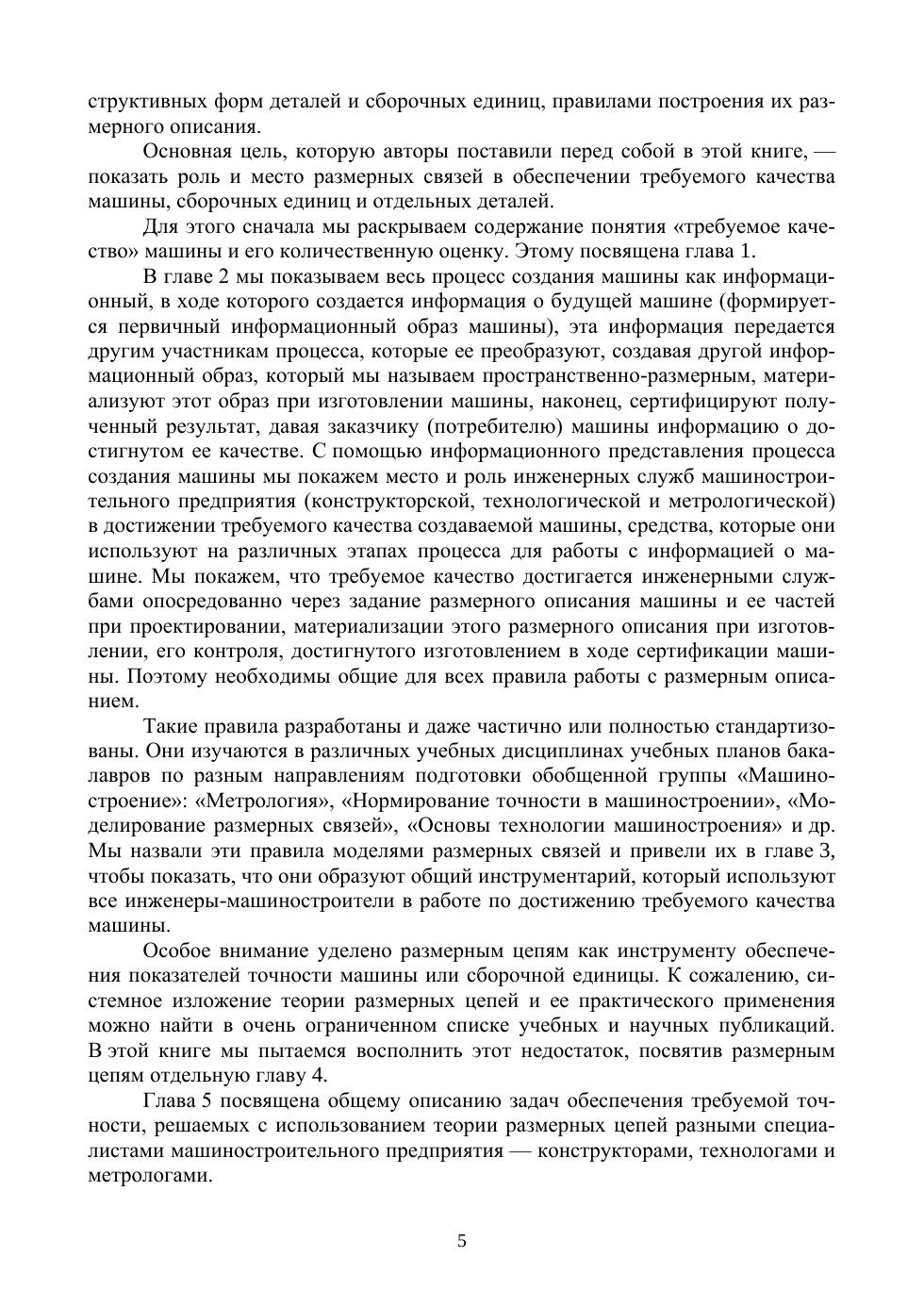 структивных форм деталей и сборочных единиц, правилами построения их размерного описания.

Основная цель, которую авторы поставили перед собой в этой книге, — показать роль и место размерных связей в обеспечении требуемого качества машины, сборочных единиц и отдельных деталей.

Для этого сначала мы раскрываем содержание понятия «требуемое качество» машины и его количественную оценку. Этому посвящена глава 1.

В главе 2 мы показываем весь процесс создания машины как информационный, в ходе которого создается информация о будущей машине (формируется первичный информационный образ машины), эта информация передается другим участникам процесса, которые ее преобразуют, создавая другой информационный образ, который мы называем пространственно-размерным, материализуют этот образ при изготовлении машины, наконец, сертифицируют полученный результат, давая заказчику (потребителю) машины информацию о достигнутом ее качестве. С помощью информационного представления процесса создания машины мы покажем место и роль инженерных служб машиностроительного предприятия (конструкторской, технологической и метрологической) в достижении требуемого качества создаваемой машины, средства, которые они используют на различных этапах процесса для работы с информацией о машине. Мы покажем, что требуемое качество достигается инженерными службами опосредованно через задание размерного описания машины и ее частей при проектировании, материализации этого размерного описания при изготовлении, его контроля, достигнутого изготовлением в ходе сертификации машины. Поэтому необходимы общие для всех правила работы с размерным описанием.

Такие правила разработаны и даже частично или полностью стандартизованы. Они изучаются в различных учебных дисциплинах учебных планов бакалавров по разным направлениям подготовки обобщенной группы «Машиностроение»: «Метрология», «Нормирование точности в машиностроении», «Моделирование размерных связей», «Основы технологии машиностроения» и др. Мы назвали эти правила моделями размерных связей и привели их в главе 3, чтобы показать, что они образуют общий инструментарий, который используют все инженеры-машиностроители в работе по достижению требуемого качества машины.

Особое внимание уделено размерным цепям как инструменту обеспечения показателей точности машины или сборочной единицы. К сожалению, системное изложение теории размерных цепей и ее практического применения можно найти в очень ограниченном списке учебных и научных публикаций. В этой книге мы пытаемся восполнить этот недостаток, посвятив размерным цепям отдельную главу 4.

Глава 5 посвящена общему описанию задач обеспечения требуемой точности, решаемых с использованием теории размерных цепей разными специалистами машиностроительного предприятия — конструкторами, технологами и метрологами.

5